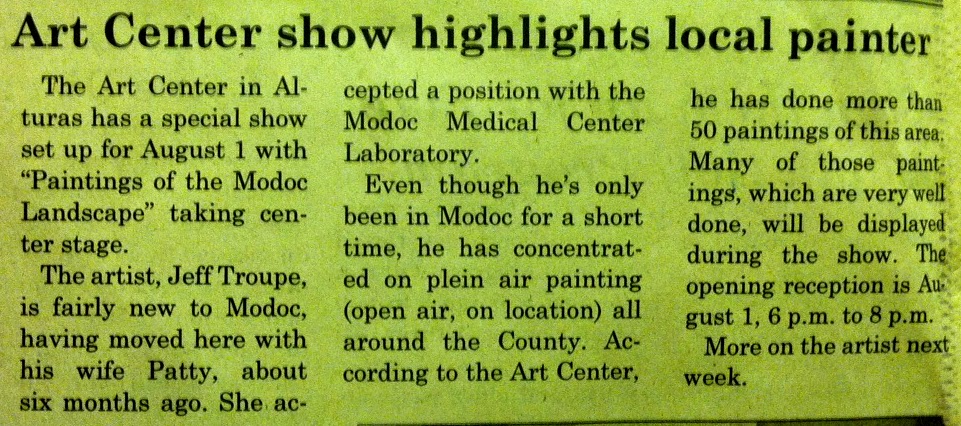 Art Center show highlights local painter

The Art Center in Alturas has a special show set up for August 1 with "Paintings of the Modoc Landscape" taking center stage.

The artist, Jeff Troupe, is fairly new to Modoc, having moved here with his wife Patty, about six months ago. She accepted a position with the Modoc Medical Center Laboratory.

Even though he's only been in Modoc for a short time, he has concentrated on plein air painting (open air, on location) all around the County. According to the Art Center, he has done more than 50 paintings of this area. Many of those paintings, which are very well done, will be displayed during the show. The opening reception is August 1, 6 p.m. to 8 p.m.

More on the artist next week.